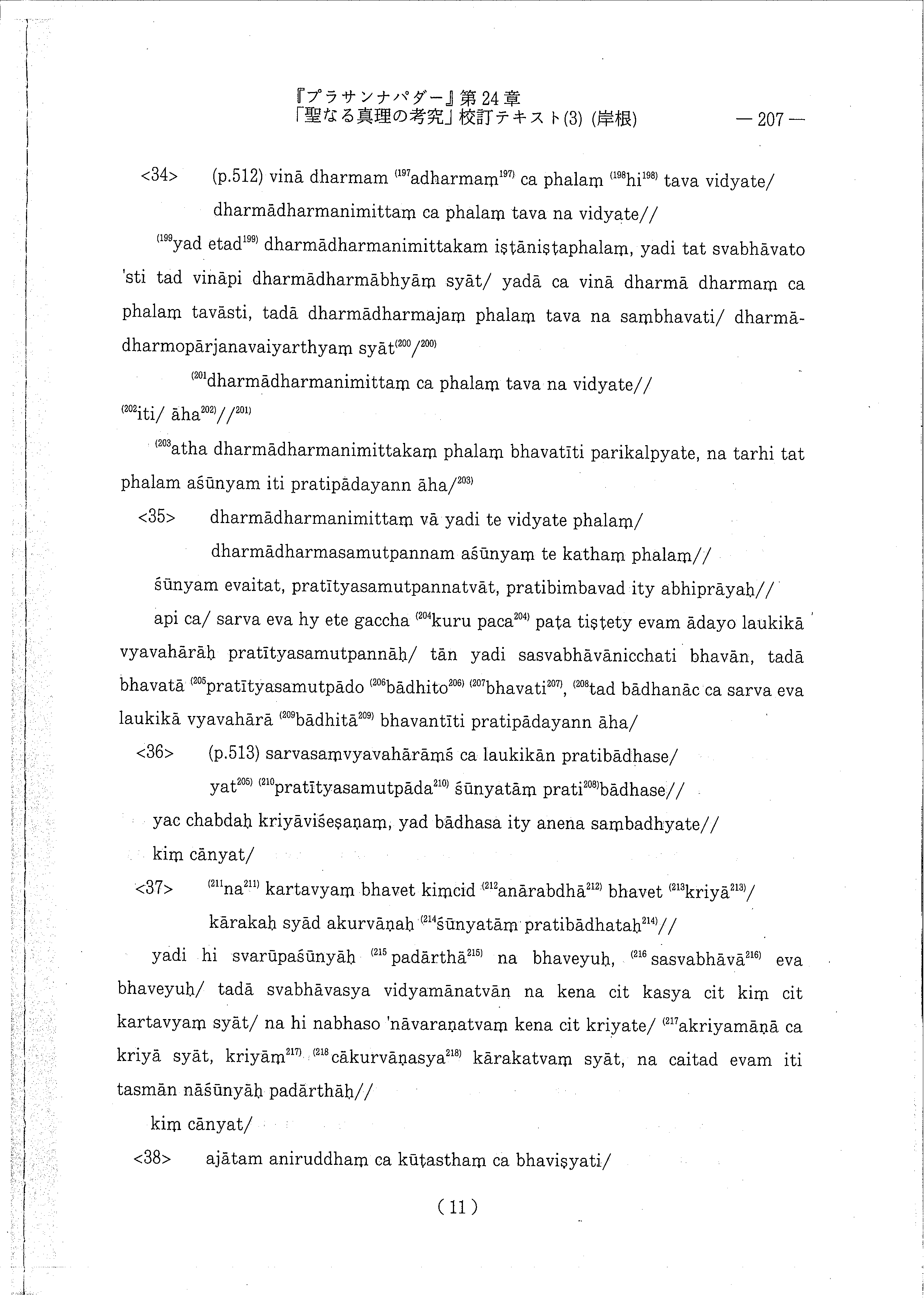 『プラサンナパダー』第24章
「聖なる真理の考究」校訂テキスト(3) (岸根)　　— 207 —

<34>　(p.512) vinā dharmam $^{(197}$adharmaṃ$^{197)}$ ca phalaṃ $^{(198}$hi$^{198)}$ tava vidyate/
dharmādharmanimittaṃ ca phalaṃ tava na vidyate//

$^{(199}$yad etad$^{199)}$ dharmādharmanimittakam iṣṭāniṣṭaphalaṃ, yadi tat svabhāvato 'sti tad vināpi dharmādharmābhyāṃ syāt/ yadā ca vinā dharmā dharmaṃ ca phalaṃ tavāsti, tadā dharmādharmajaṃ phalaṃ tava na saṃbhavati/ dharmādharmopārjanavaiyarthyaṃ syāt$^{(200}$/$^{200)}$

$^{(201}$dharmādharmanimittaṃ ca phalaṃ tava na vidyate//
$^{(202}$iti/ āha$^{202)}$//$^{201)}$

$^{(203}$atha dharmādharmanimittakaṃ phalaṃ bhavatīti parikalpyate, na tarhi tat phalam aśūnyam iti pratipādayann āha/$^{203)}$

<35>　dharmādharmanimittaṃ vā yadi te vidyate phalaṃ/
dharmādharmasamutpannam aśūnyaṃ te kathaṃ phalaṃ//

śūnyam evaitat, pratītyasamutpannatvāt, pratibimbavad ity abhiprāyaḥ//

api ca/ sarva eva hy ete gaccha $^{(204}$kuru paca$^{204)}$ paṭa tiṣṭety evam ādayo laukikā vyavahārāḥ pratītyasamutpannāḥ/ tān yadi sasvabhāvānicchati bhavān, tadā bhavatā $^{(205}$pratītyasamutpādo $^{(206}$bādhito$^{206)}$ $^{(207}$bhavati$^{207)}$, $^{(208}$tad bādhanāc ca sarva eva laukikā vyavahārā $^{(209}$bādhitā$^{209)}$ bhavantīti pratipādayann āha/

<36>　(p.513) sarvasaṃvyavahārāṃś ca laukikān pratibādhase/
yat$^{205)}$ $^{(210}$pratītyasamutpāda$^{210)}$ śūnyatāṃ prati$^{208)}$bādhase//

yac chabdaḥ kriyāviśeṣaṇaṃ, yad bādhasa ity anena saṃbadhyate//
kiṃ cānyat/

<37>　$^{(211}$na$^{211)}$ kartavyaṃ bhavet kiṃcid $^{(212}$anārabdhā$^{212)}$ bhavet $^{(213}$kriyā$^{213)}$/
kārakaḥ syād akurvāṇaḥ $^{(214}$śūnyatāṃ pratibādhataḥ$^{214)}$//

yadi hi svarūpaśūnyāḥ $^{(215}$padārthā$^{215)}$ na bhaveyuḥ, $^{(216}$sasvabhāvā$^{216)}$ eva bhaveyuḥ/ tadā svabhāvasya vidyamānatvān na kena cit kasya cit kiṃ cit kartavyaṃ syāt/ na hi nabhaso 'nāvaraṇatvaṃ kena cit kriyate/ $^{(217}$akriyamāṇā ca kriyā syāt, kriyāṃ$^{217)}$ $^{(218}$cākurvāṇasya$^{218)}$ kārakatvaṃ syāt, na caitad evam iti tasmān nāśūnyāḥ padārthāḥ//

kiṃ cānyat/

<38>　ajātam aniruddhaṃ ca kūṭasthaṃ ca bhaviṣyati/

(11)